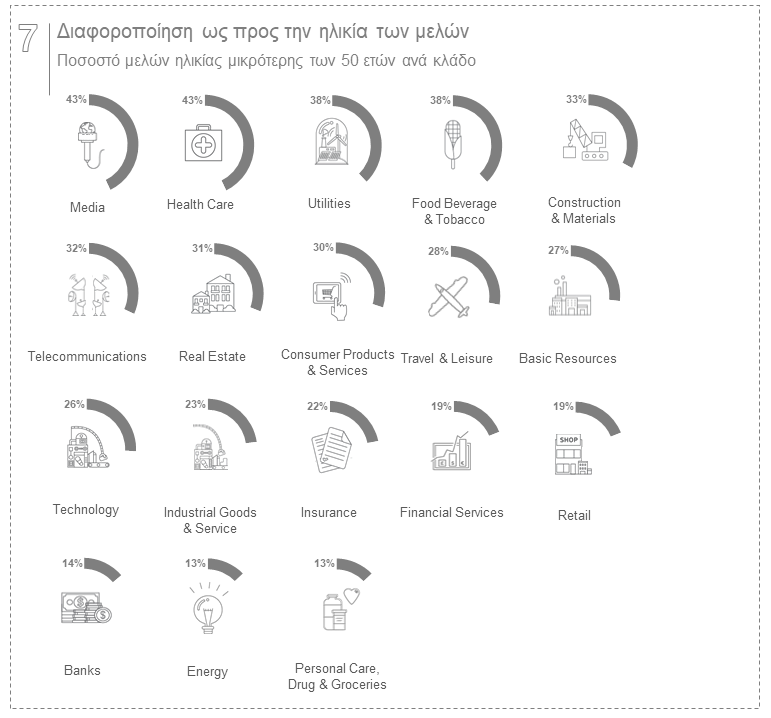 7

Διαφοροποίηση ως προς την ηλικία των μελών

Ποσοστό μελών ηλικίας μικρότερης των 50 ετών ανά κλάδο

43%
Media

43%
Health Care

38%
Utilities

38%
Food Beverage & Tobacco

33%
Construction & Materials

32%
Telecommunications

31%
Real Estate

30%
Consumer Products & Services

28%
Travel & Leisure

27%
Basic Resources

26%
Technology

23%
Industrial Goods & Service

22%
Insurance

19%
Financial Services

19%
SHOP
Retail

14%
Banks

13%
Energy

13%
Personal Care, Drug & Groceries